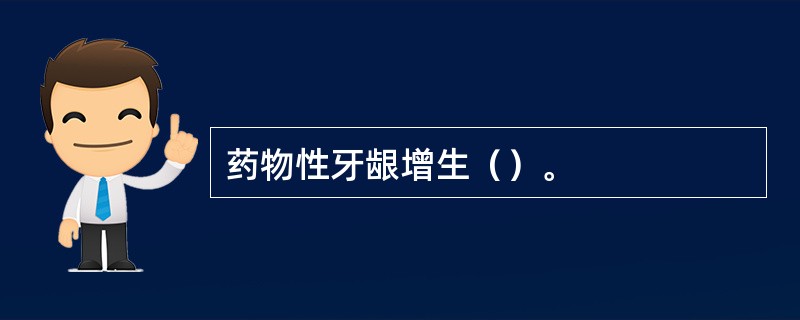 药物性牙龈增生（）。